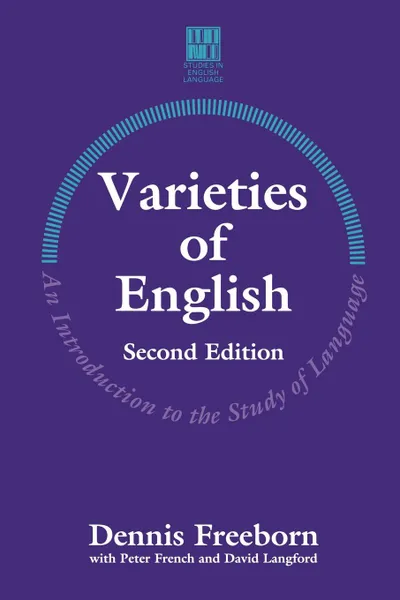 STUDIES IN ENGLISH LANGUAGE

Varieties of English

Second Edition

An Introduction to the Study of Language

Dennis Freeborn
with Peter French and David Langford